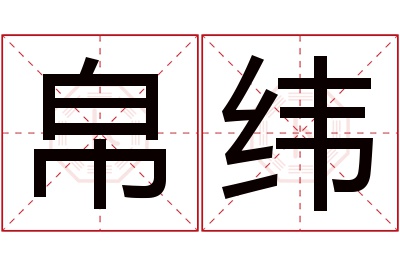 帛纬